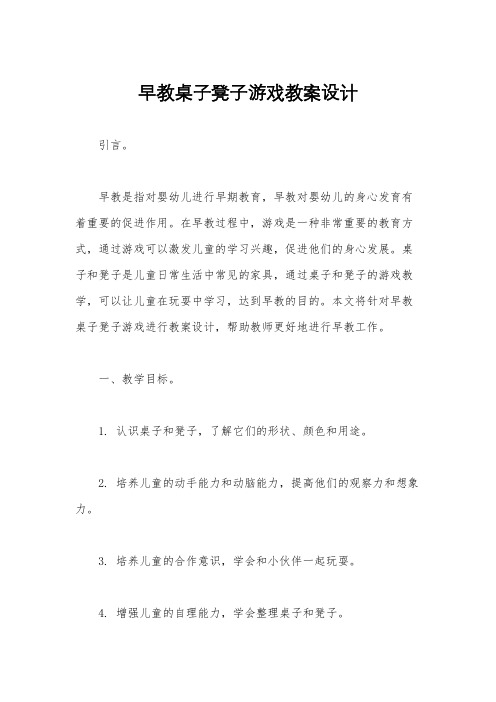 早教桌子凳子游戏教案设计

引言。

早教是指对婴幼儿进行早期教育，早教对婴幼儿的身心发育有着重要的促进作用。在早教过程中，游戏是一种非常重要的教育方式，通过游戏可以激发儿童的学习兴趣，促进他们的身心发展。桌子和凳子是儿童日常生活中常见的家具，通过桌子和凳子的游戏教学，可以让儿童在玩耍中学习，达到早教的目的。本文将针对早教桌子凳子游戏进行教案设计，帮助教师更好地进行早教工作。

一、教学目标。

1. 认识桌子和凳子，了解它们的形状、颜色和用途。

2. 培养儿童的动手能力和动脑能力，提高他们的观察力和想象力。

3. 培养儿童的合作意识，学会和小伙伴一起玩耍。

4. 增强儿童的自理能力，学会整理桌子和凳子。